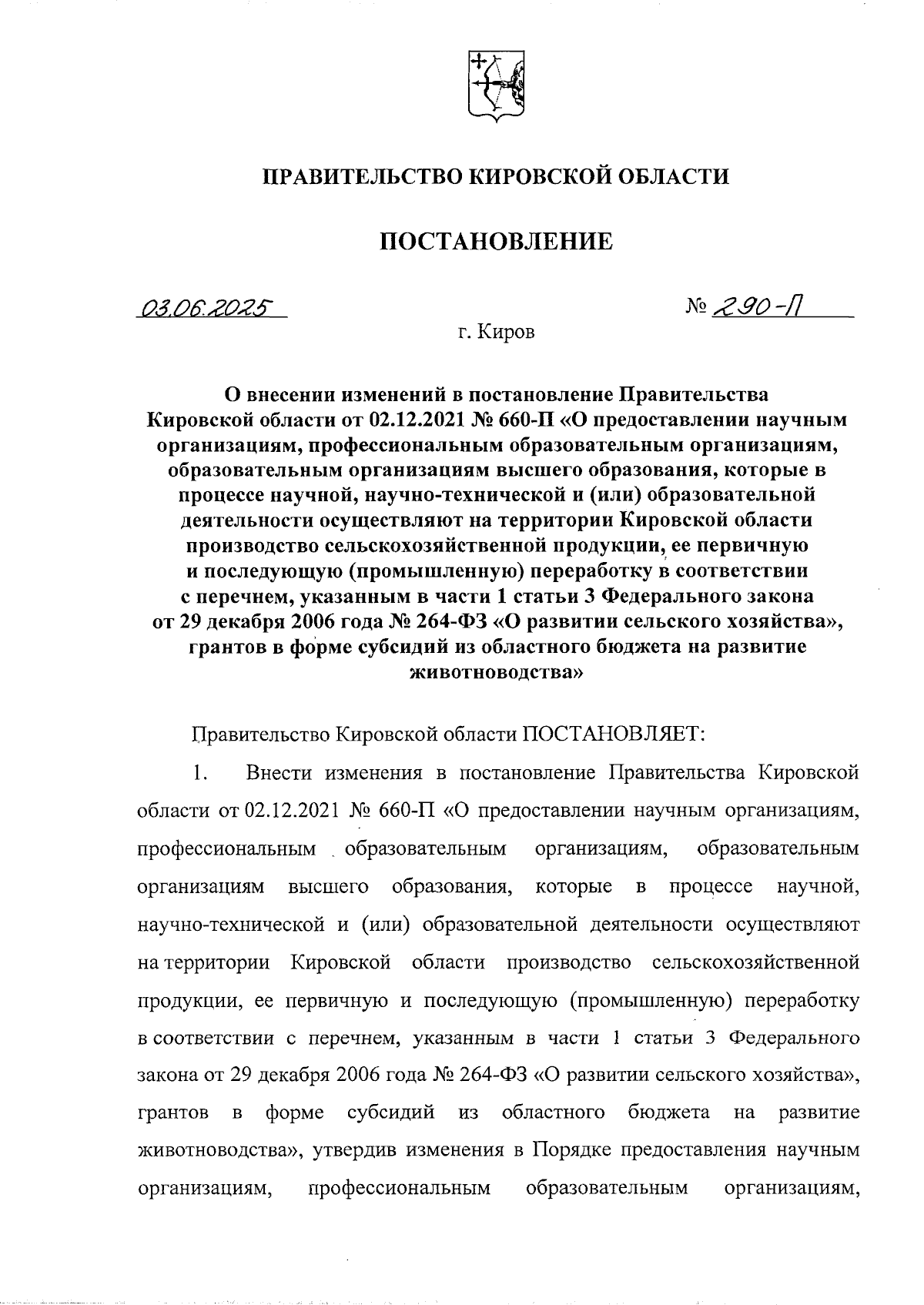 ПРАВИТЕЛЬСТВО КИРОВСКОЙ ОБЛАСТИ

ПОСТАНОВЛЕНИЕ

03.06.2025

№ 290-П

г. Киров

О внесении изменений в постановление Правительства Кировской области от 02.12.2021 № 660-П «О предоставлении научным организациям, профессиональным образовательным организациям, образовательным организациям высшего образования, которые в процессе научной, научно-технической и (или) образовательной деятельности осуществляют на территории Кировской области производство сельскохозяйственной продукции, ее первичную и последующую (промышленную) переработку в соответствии с перечнем, указанным в части 1 статьи 3 Федерального закона от 29 декабря 2006 года № 264-ФЗ «О развитии сельского хозяйства», грантов в форме субсидий из областного бюджета на развитие животноводства»

Правительство Кировской области ПОСТАНОВЛЯЕТ:

1. Внести изменения в постановление Правительства Кировской области от 02.12.2021 № 660-П «О предоставлении научным организациям, профессиональным образовательным организациям, образовательным организациям высшего образования, которые в процессе научной, научно-технической и (или) образовательной деятельности осуществляют на территории Кировской области производство сельскохозяйственной продукции, ее первичную и последующую (промышленную) переработку в соответствии с перечнем, указанным в части 1 статьи 3 Федерального закона от 29 декабря 2006 года № 264-ФЗ «О развитии сельского хозяйства», грантов в форме субсидий из областного бюджета на развитие животноводства», утвердив изменения в Порядке предоставления научным организациям, профессиональным образовательным организациям,